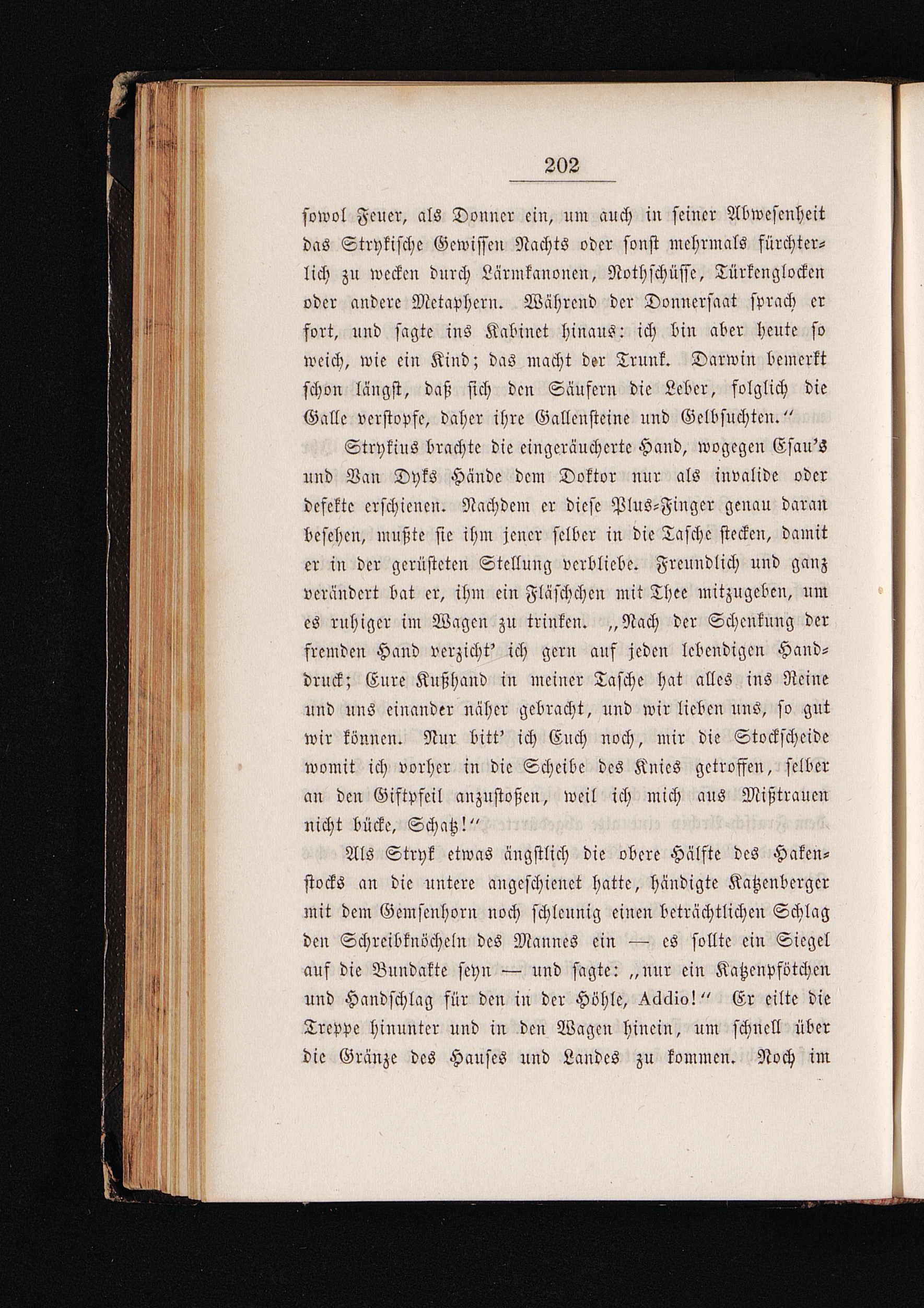 202

sowol Feuer, als Donner ein, um auch in seiner Abwesenheit das Strykische Gewissen Nachts oder sonst mehrmals fürchterlich zu wecken durch Lärmkanonen, Nothschüsse, Türkenglocken oder andere Metaphern. Während der Donnersaat sprach er fort, und sagte ins Kabinet hinaus: ich bin aber heute so weich, wie ein Kind; das macht der Trunk. Darwin bemerkt schon längst, daß sich den Säufern die Leber, folglich die Galle verstopfe, daher ihre Gallensteine und Gelbsuchten."

Strykius brachte die eingeräucherte Hand, wogegen Esau's und Van Dyks Hände dem Doktor nur als invalide oder defekte erschienen. Nachdem er diese Plus-Finger genau daran besehen, mußte sie ihm jener selber in die Tasche stecken, damit er in der gerüsteten Stellung verbliebe. Freundlich und ganz verändert bat er, ihm ein Fläschchen mit Thee mitzugeben, um es ruhiger im Wagen zu trinken. „Nach der Schenkung der fremden Hand verzicht' ich gern auf jeden lebendigen Handdruck; Eure Kußhand in meiner Tasche hat alles ins Reine und uns einander näher gebracht, und wir lieben uns, so gut wir können. Nur bitt' ich Euch noch, mir die Stockscheide womit ich vorher in die Scheibe des Knies getroffen, selber an den Giftpfeil anzustoßen, weil ich mich aus Mißtrauen nicht bücke, Schatz!"

Als Stryk etwas ängstlich die obere Hälfte des Hakenstocks an die untere angeschienet hatte, händigte Katzenberger mit dem Gemsenhorn noch schleunig einen beträchtlichen Schlag den Schreibknöcheln des Mannes ein — es sollte ein Siegel auf die Bundakte seyn — und sagte: „nur ein Katzenpfötchen und Handschlag für den in der Höhle, Addio!" Er eilte die Treppe hinunter und in den Wagen hinein, um schnell über die Gränze des Hauses und Landes zu kommen. Noch im